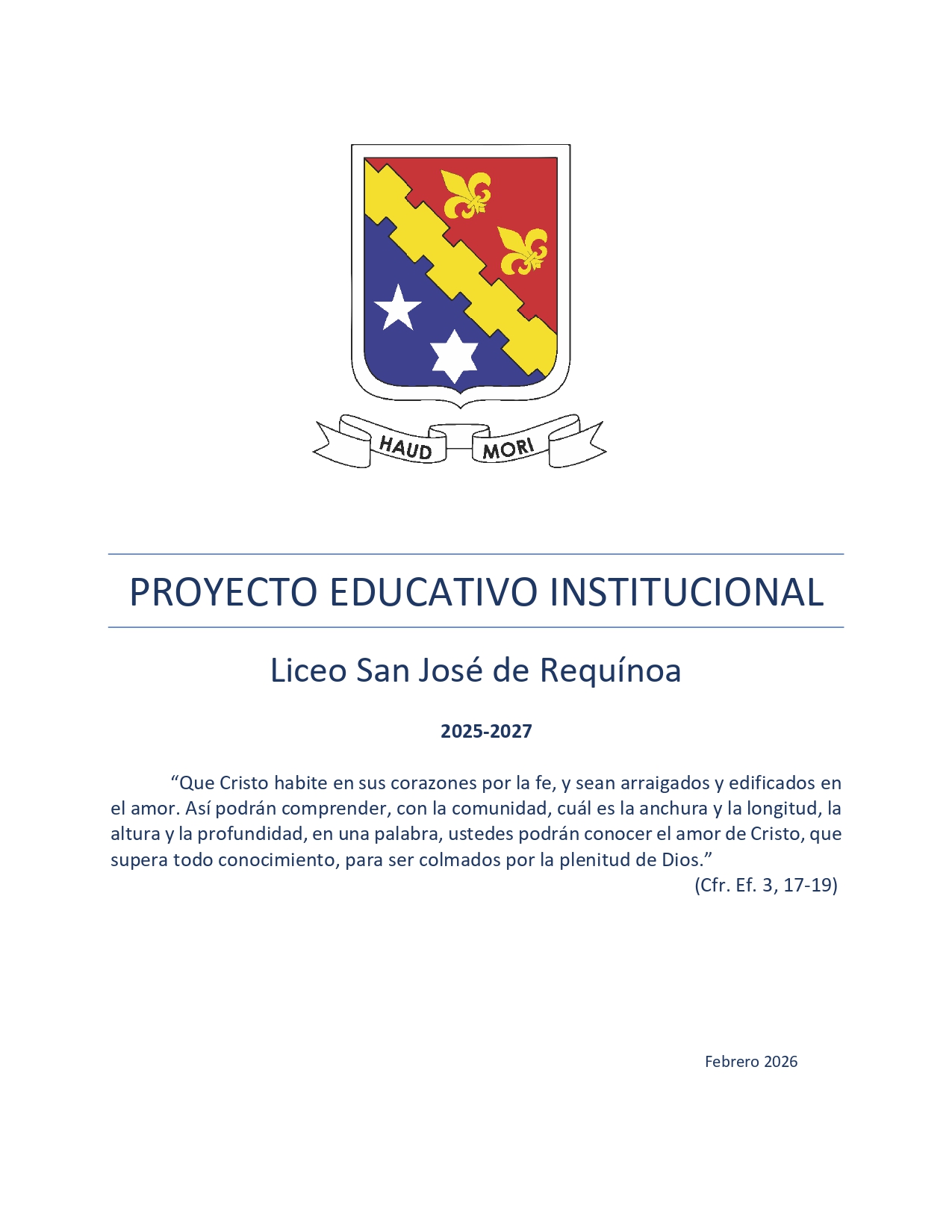 HAUD MORI

PROYECTO EDUCATIVO INSTITUCIONAL

Liceo San José de Requínoa

2025-2027

"Que Cristo habite en sus corazones por la fe, y sean arraigados y edificados en el amor. Así podrán comprender, con la comunidad, cuál es la anchura y la longitud, la altura y la profundidad, en una palabra, ustedes podrán conocer el amor de Cristo, que supera todo conocimiento, para ser colmados por la plenitud de Dios."

(Cfr. Ef. 3, 17-19)

Febrero 2026